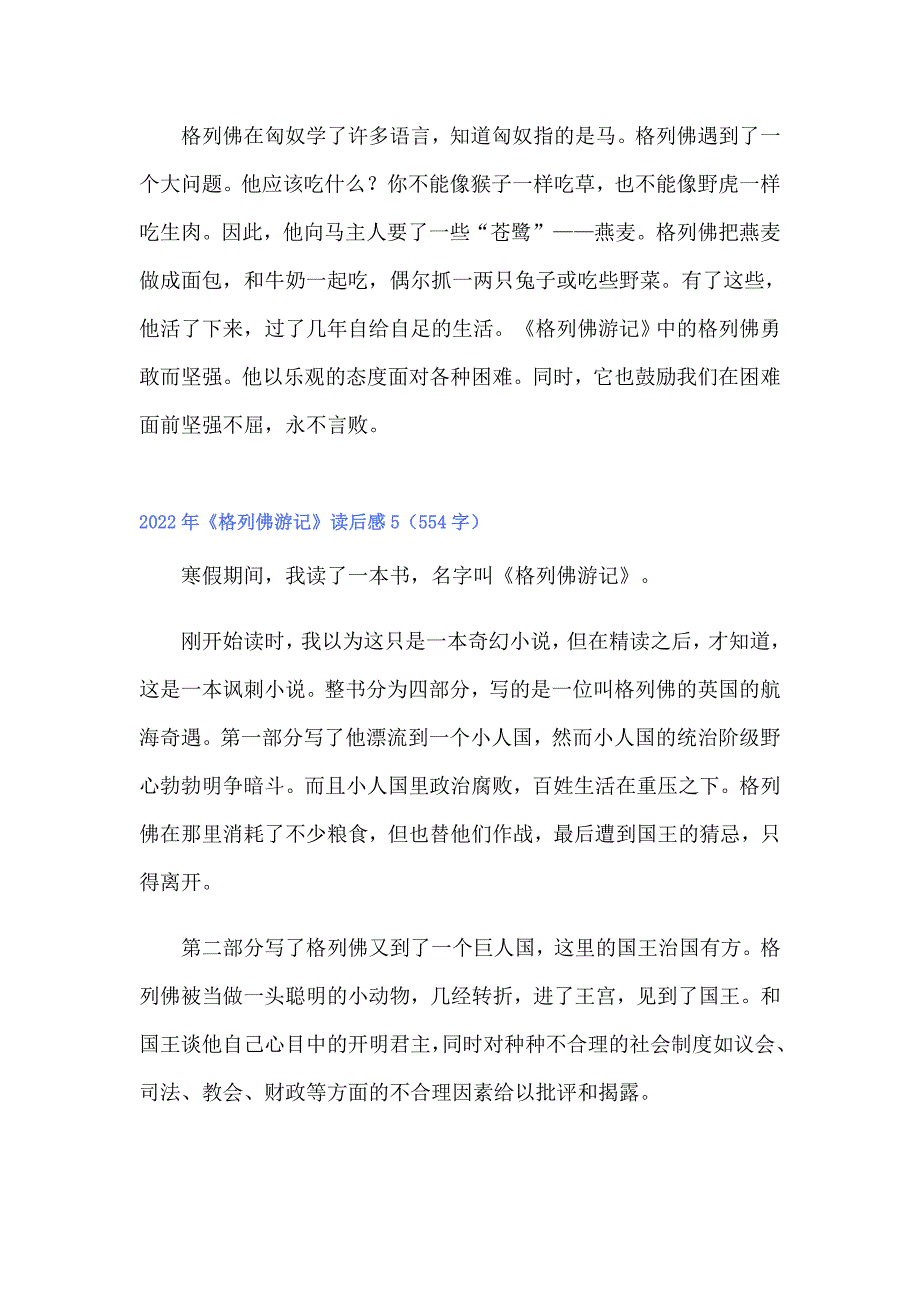 格列佛在匈奴学了许多语言，知道匈奴指的是马。格列佛遇到了一个大问题。他应该吃什么？你不能像猴子一样吃草，也不能像野虎一样吃生肉。因此，他向马主人要了一些“苍鹭”——燕麦。格列佛把燕麦做成面包，和牛奶一起吃，偶尔抓一两只兔子或吃些野菜。有了这些，他活了下来，过了几年自给自足的生活。《格列佛游记》中的格列佛勇敢而坚强。他以乐观的态度面对各种困难。同时，它也鼓励我们在困难面前坚强不屈，永不言败。

2022年《格列佛游记》读后感5（554字）

寒假期间，我读了一本书，名字叫《格列佛游记》。

刚开始读时，我以为这只是一本奇幻小说，但在精读之后，才知道，这是一本讽刺小说。整书分为四部分，写的是一位叫格列佛的英国的航海奇遇。第一部分写了他漂流到一个小人国，然而小人国的统治阶级野心勃勃明争暗斗。而且小人国里政治腐败，百姓生活在重压之下。格列佛在那里消耗了不少粮食，但也替他们作战，最后遭到国王的猜忌，只得离开。

第二部分写了格列佛又到了一个巨人国，这里的国王治国有方。格列佛被当做一头聪明的小动物，几经转折，进了王宫，见到了国王。和国王谈他自己心目中的开明君主，同时对种种不合理的社会制度如议会、司法、教会、财政等方面的不合理因素给以批评和揭露。